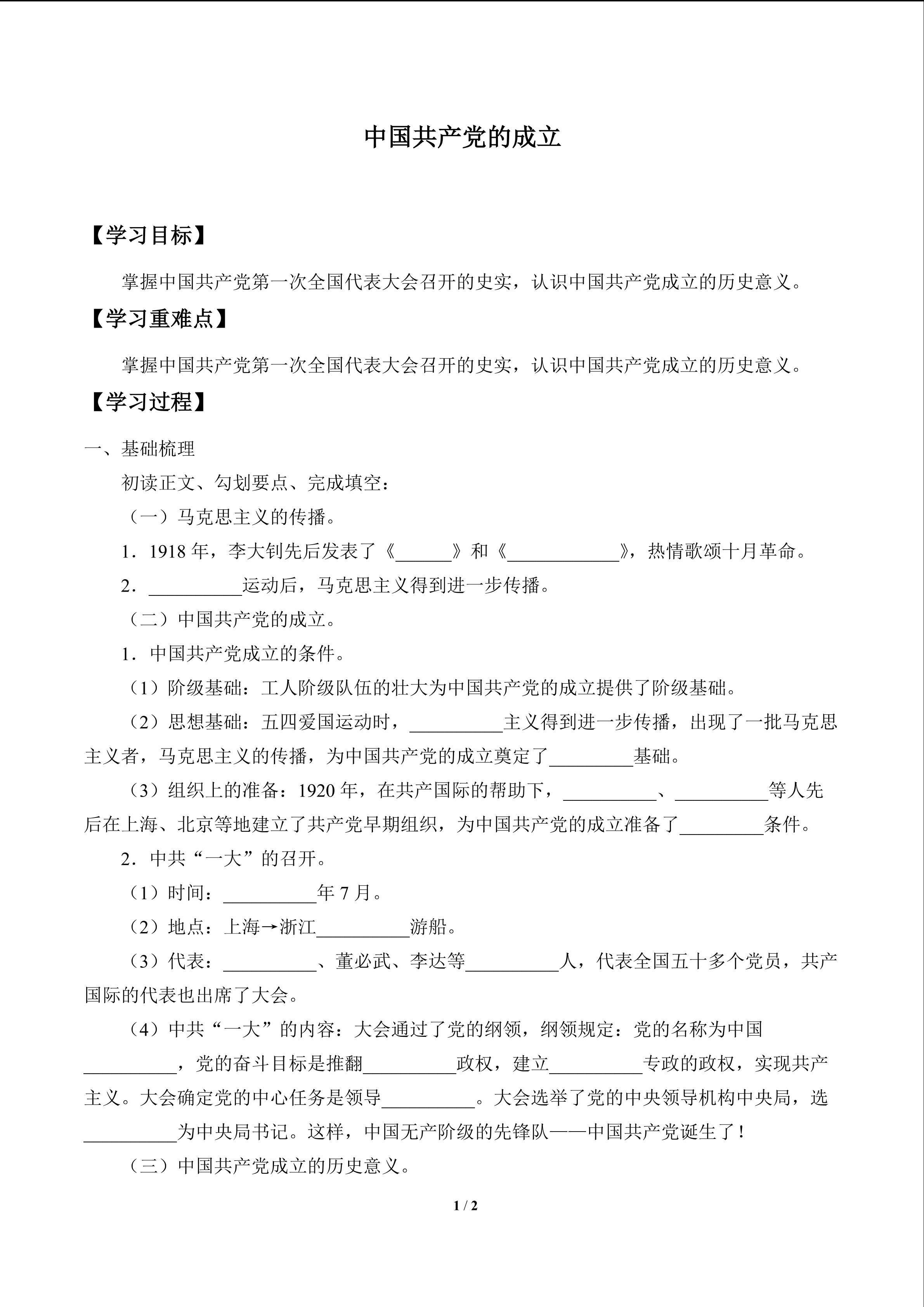 中国共产党的成立

【学习目标】

掌握中国共产党第一次全国代表大会召开的史实，认识中国共产党成立的历史意义。

【学习重难点】

掌握中国共产党第一次全国代表大会召开的史实，认识中国共产党成立的历史意义。

【学习过程】

一、基础梳理

初读正文、勾划要点、完成填空：

（一）马克思主义的传播。

1．1918 年，李大钊先后发表了《______》和《____________》，热情歌颂十月革命。

2．__________运动后，马克思主义得到进一步传播。

（二）中国共产党的成立。

1．中国共产党成立的条件。

（1）阶级基础：工人阶级队伍的壮大为中国共产党的成立提供了阶级基础。

（2）思想基础：五四爱国运动时，__________主义得到进一步传播，出现了一批马克思主义者，马克思主义的传播，为中国共产党的成立奠定了_________基础。

（3）组织上的准备：1920 年，在共产国际的帮助下，__________、__________等人先后在上海、北京等地建立了共产党早期组织，为中国共产党的成立准备了_________条件。

2．中共“一大”的召开。

（1）时间：__________年 7 月。

（2）地点：上海→浙江__________游船。

（3）代表：__________、董必武、李达等__________人，代表全国五十多个党员，共产国际的代表也出席了大会。

（4）中共“一大”的内容：大会通过了党的纲领，纲领规定：党的名称为中国__________，党的奋斗目标是推翻__________政权，建立__________专政的政权，实现共产主义。大会确定党的中心任务是领导__________。大会选举了党的中央领导机构中央局，选__________为中央局书记。这样，中国无产阶级的先锋队——中国共产党诞生了！

（三）中国共产党成立的历史意义。

1 / 2